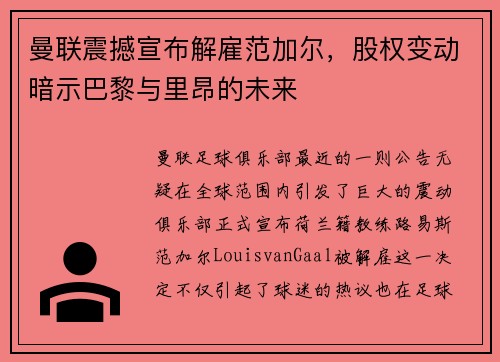 曼联震撼宣布解雇范加尔，股权变动暗示巴黎与里昂的未来

曼联足球俱乐部最近的一则公告无疑在全球范围内引发了巨大的震动俱乐部正式宣布荷兰籍教练路易斯范加尔LouisvanGaal被解雇这一决定不仅引起了球迷的热议也在足球